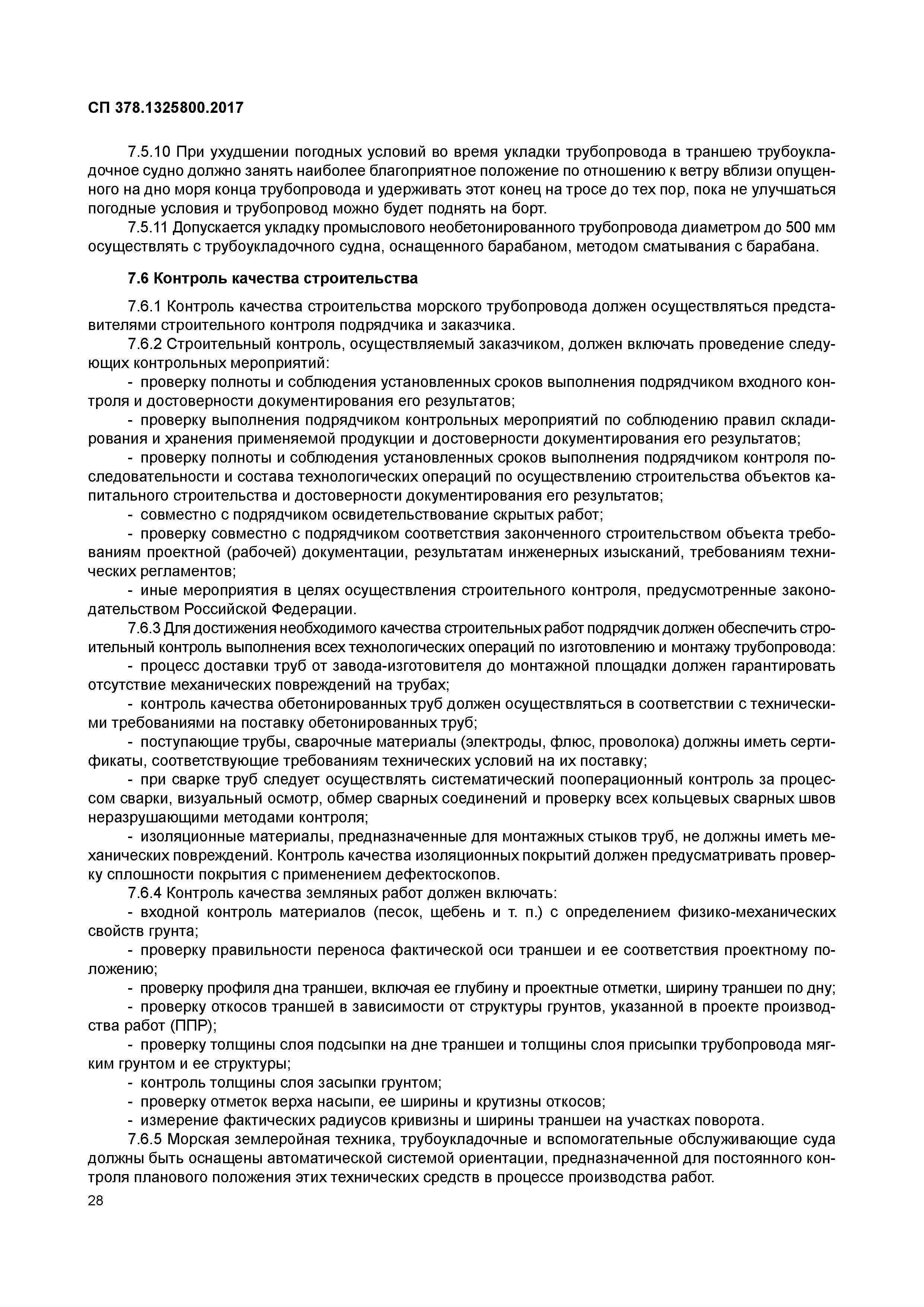 СП 378.1325800.2017

7.5.10 При ухудшении погодных условий во время укладки трубопровода в траншею трубоукладочное судно должно занять наиболее благоприятное положение по отношению к ветру вблизи опущенного на дно моря конца трубопровода и удерживать этот конец на тросе до тех пор, пока не улучшаться погодные условия и трубопровод можно будет поднять на борт.
7.5.11 Допускается укладку промыслового необетонированного трубопровода диаметром до 500 мм осуществлять с трубоукладочного судна, оснащенного барабаном, методом сматывания с барабана.

7.6 Контроль качества строительства

7.6.1 Контроль качества строительства морского трубопровода должен осуществляться представителями строительного контроля подрядчика и заказчика.
7.6.2 Строительный контроль, осуществляемый заказчиком, должен включать проведение следующих контрольных мероприятий:
- проверку полноты и соблюдения установленных сроков выполнения подрядчиком входного контроля и достоверности документирования его результатов;
- проверку выполнения подрядчиком контрольных мероприятий по соблюдению правил складирования и хранения применяемой продукции и достоверности документирования его результатов;
- проверку полноты и соблюдения установленных сроков выполнения подрядчиком контроля последовательности и состава технологических операций по осуществлению строительства объектов капитального строительства и достоверности документирования его результатов;
- совместно с подрядчиком освидетельствование скрытых работ;
- проверку совместно с подрядчиком соответствия законченного строительством объекта требованиям проектной (рабочей) документации, результатам инженерных изысканий, требованиям технических регламентов;
- иные мероприятия в целях осуществления строительного контроля, предусмотренные законодательством Российской Федерации.
7.6.3 Для достижения необходимого качества строительных работ подрядчик должен обеспечить строительный контроль выполнения всех технологических операций по изготовлению и монтажу трубопровода:
- процесс доставки труб от завода-изготовителя до монтажной площадки должен гарантировать отсутствие механических повреждений на трубах;
- контроль качества обетонированных труб должен осуществляться в соответствии с техническими требованиями на поставку обетонированных труб;
- поступающие трубы, сварочные материалы (электроды, флюс, проволока) должны иметь сертификаты, соответствующие требованиям технических условий на их поставку;
- при сварке труб следует осуществлять систематический пооперационный контроль за процессом сварки, визуальный осмотр, обмер сварных соединений и проверку всех кольцевых сварных швов неразрушающими методами контроля;
- изоляционные материалы, предназначенные для монтажных стыков труб, не должны иметь механических повреждений. Контроль качества изоляционных покрытий должен предусматривать проверку сплошности покрытия с применением дефектоскопов.
7.6.4 Контроль качества земляных работ должен включать:
- входной контроль материалов (песок, щебень и т. п.) с определением физико-механических свойств грунта;
- проверку правильности переноса фактической оси траншеи и ее соответствия проектному положению;
- проверку профиля дна траншеи, включая ее глубину и проектные отметки, ширину траншеи по дну;
- проверку откосов траншей в зависимости от структуры грунтов, указанной в проекте производства работ (ППР);
- проверку толщины слоя подсыпки на дне траншеи и толщины слоя присыпки трубопровода мягким грунтом и ее структуры;
- контроль толщины слоя засыпки грунтом;
- проверку отметок верха насыпи, ее ширины и крутизны откосов;
- измерение фактических радиусов кривизны и ширины траншеи на участках поворота.
7.6.5 Морская землеройная техника, трубоукладочные и вспомогательные обслуживающие суда должны быть оснащены автоматической системой ориентации, предназначенной для постоянного контроля планового положения этих технических средств в процессе производства работ.

28